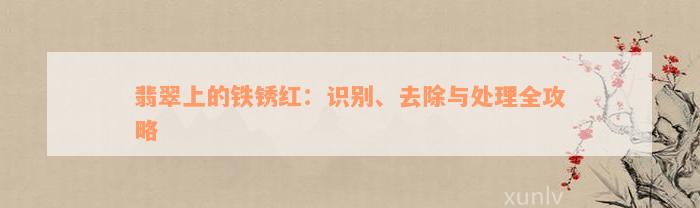 翡翠上的铁锈红：识别、去除与处理全攻略

xunlv